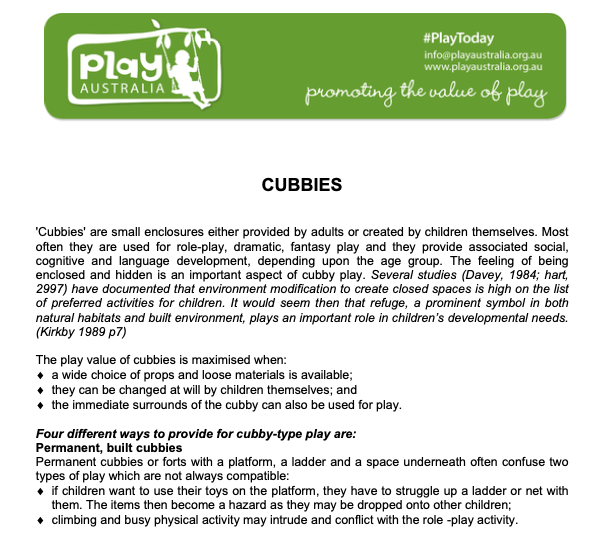 Play AUSTRALIA

#PlayToday
info@playaustralia.org.au
www.playaustralia.org.au
promoting the value of play

CUBBIES

'Cubbies' are small enclosures either provided by adults or created by children themselves. Most often they are used for role-play, dramatic, fantasy play and they provide associated social, cognitive and language development, depending upon the age group. The feeling of being enclosed and hidden is an important aspect of cubby play. Several studies (Davey, 1984; hart, 2997) have documented that environment modification to create closed spaces is high on the list of preferred activities for children. It would seem then that refuge, a prominent symbol in both natural habitats and built environment, plays an important role in children's developmental needs. (Kirkby 1989 p7)

The play value of cubbies is maximised when:
♦ a wide choice of props and loose materials is available;
♦ they can be changed at will by children themselves; and
♦ the immediate surrounds of the cubby can also be used for play.

Four different ways to provide for cubby-type play are:
Permanent, built cubbies
Permanent cubbies or forts with a platform, a ladder and a space underneath often confuse two types of play which are not always compatible:
♦ if children want to use their toys on the platform, they have to struggle up a ladder or net with them. The items then become a hazard as they may be dropped onto other children;
♦ climbing and busy physical activity may intrude and conflict with the role -play activity.